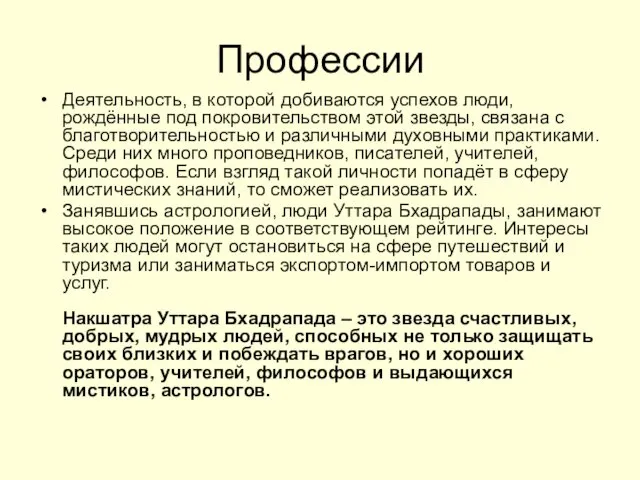 Профессии

• Деятельность, в которой добиваются успехов люди, рождённые под покровительством этой звезды, связана с благотворительностью и различными духовными практиками. Среди них много проповедников, писателей, учителей, философов. Если взгляд такой личности попадёт в сферу мистических знаний, то сможет реализовать их.

• Занявшись астрологией, люди Уттара Бхадрапады, занимают высокое положение в соответствующем рейтинге. Интересы таких людей могут остановиться на сфере путешествий и туризма или заниматься экспортом-импортом товаров и услуг.

Накшатра Уттара Бхадрапада – это звезда счастливых, добрых, мудрых людей, способных не только защищать своих близких и побеждать врагов, но и хороших ораторов, учителей, философов и выдающихся мистиков, астрологов.